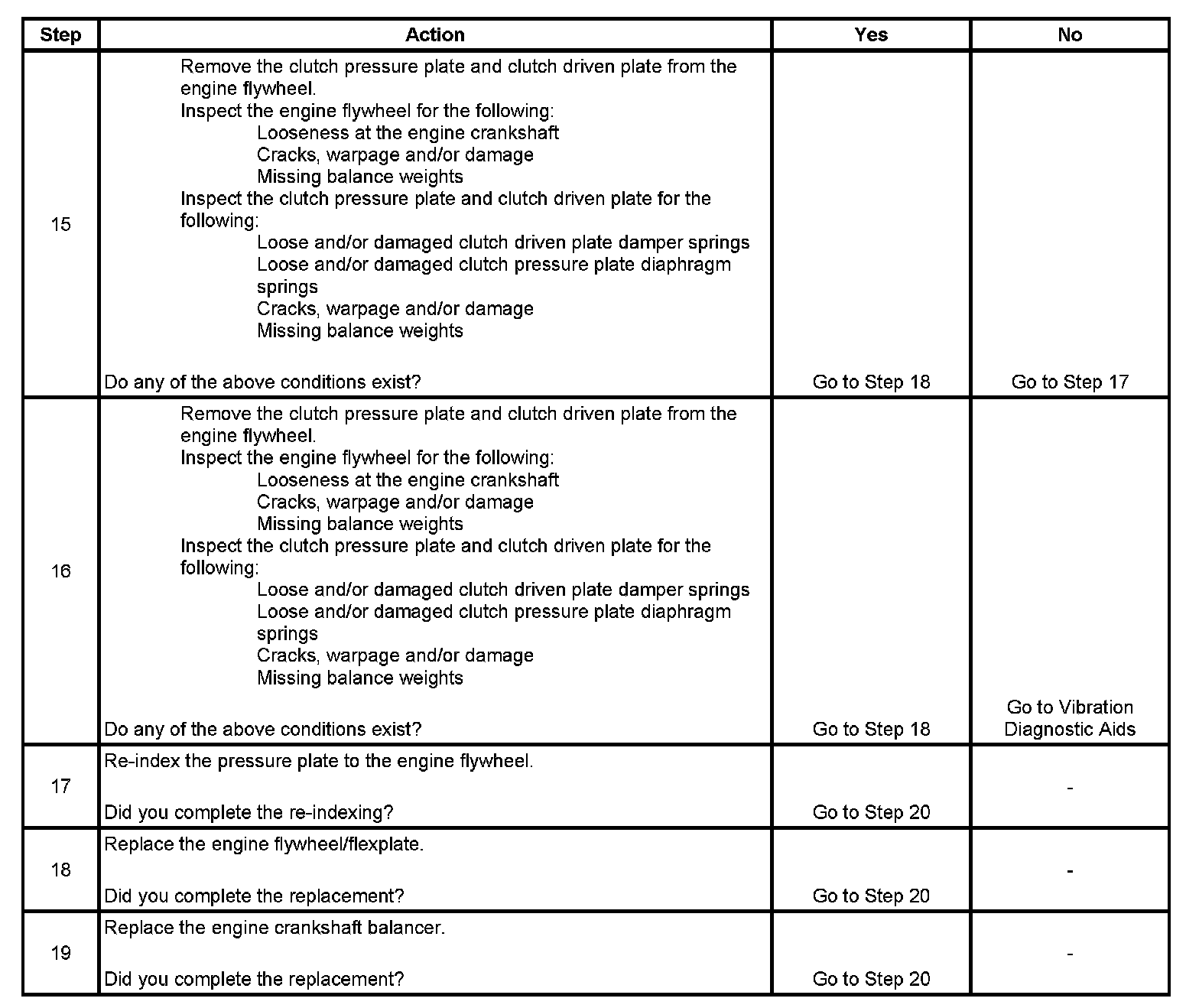 | Step | Action | Yes | No |
|---|---|---|---|
| 15 | Remove the clutch pressure plate and clutch driven plate from the engine flywheel.<br>Inspect the engine flywheel for the following:<br>Looseness at the engine crankshaft<br>Cracks, warpage and/or damage<br>Missing balance weights<br>Inspect the clutch pressure plate and clutch driven plate for the following:<br>Loose and/or damaged clutch driven plate damper springs<br>Loose and/or damaged clutch pressure plate diaphragm springs<br>Cracks, warpage and/or damage<br>Missing balance weights<br><br>Do any of the above conditions exist? | Go to Step 18 | Go to Step 17 |
| 16 | Remove the clutch pressure plate and clutch driven plate from the engine flywheel.<br>Inspect the engine flywheel for the following:<br>Looseness at the engine crankshaft<br>Cracks, warpage and/or damage<br>Missing balance weights<br>Inspect the clutch pressure plate and clutch driven plate for the following:<br>Loose and/or damaged clutch driven plate damper springs<br>Loose and/or damaged clutch pressure plate diaphragm springs<br>Cracks, warpage and/or damage<br>Missing balance weights<br><br>Do any of the above conditions exist? | Go to Step 18 | Go to Vibration Diagnostic Aids |
| 17 | Re-index the pressure plate to the engine flywheel.<br><br>Did you complete the re-indexing? | Go to Step 20 | - |
| 18 | Replace the engine flywheel/flexplate.<br><br>Did you complete the replacement? | Go to Step 20 | - |
| 19 | Replace the engine crankshaft balancer.<br><br>Did you complete the replacement? | Go to Step 20 | - |